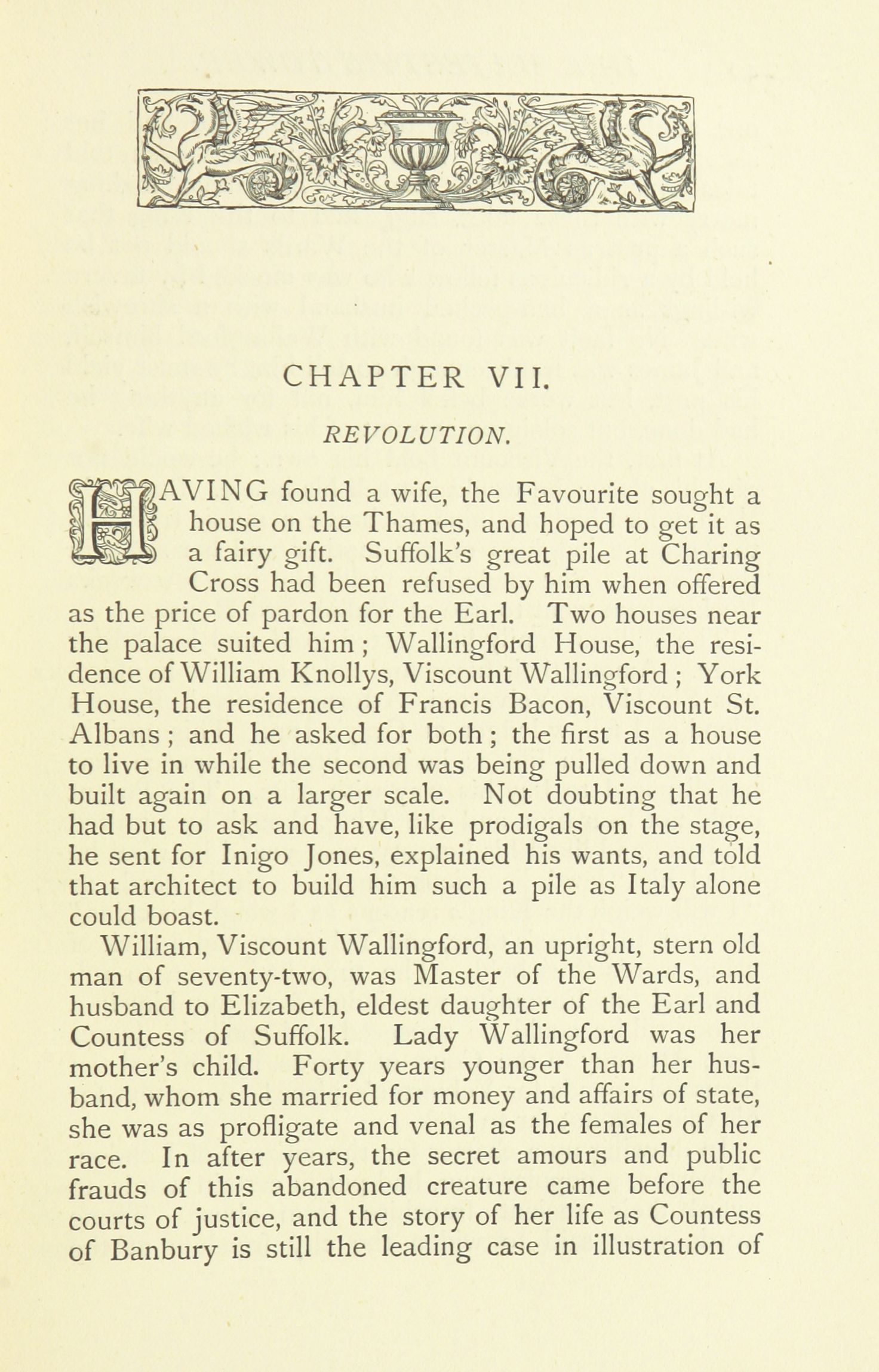 CHAPTER VII.

REVOLUTION.

HAVING found a wife, the Favourite sought a house on the Thames, and hoped to get it as a fairy gift. Suffolk's great pile at Charing Cross had been refused by him when offered as the price of pardon for the Earl. Two houses near the palace suited him; Wallingford House, the residence of William Knollys, Viscount Wallingford; York House, the residence of Francis Bacon, Viscount St. Albans; and he asked for both; the first as a house to live in while the second was being pulled down and built again on a larger scale. Not doubting that he had but to ask and have, like prodigals on the stage, he sent for Inigo Jones, explained his wants, and told that architect to build him such a pile as Italy alone could boast.

William, Viscount Wallingford, an upright, stern old man of seventy-two, was Master of the Wards, and husband to Elizabeth, eldest daughter of the Earl and Countess of Suffolk. Lady Wallingford was her mother's child. Forty years younger than her husband, whom she married for money and affairs of state, she was as profligate and venal as the females of her race. In after years, the secret amours and public frauds of this abandoned creature came before the courts of justice, and the story of her life as Countess of Banbury is still the leading case in illustration of